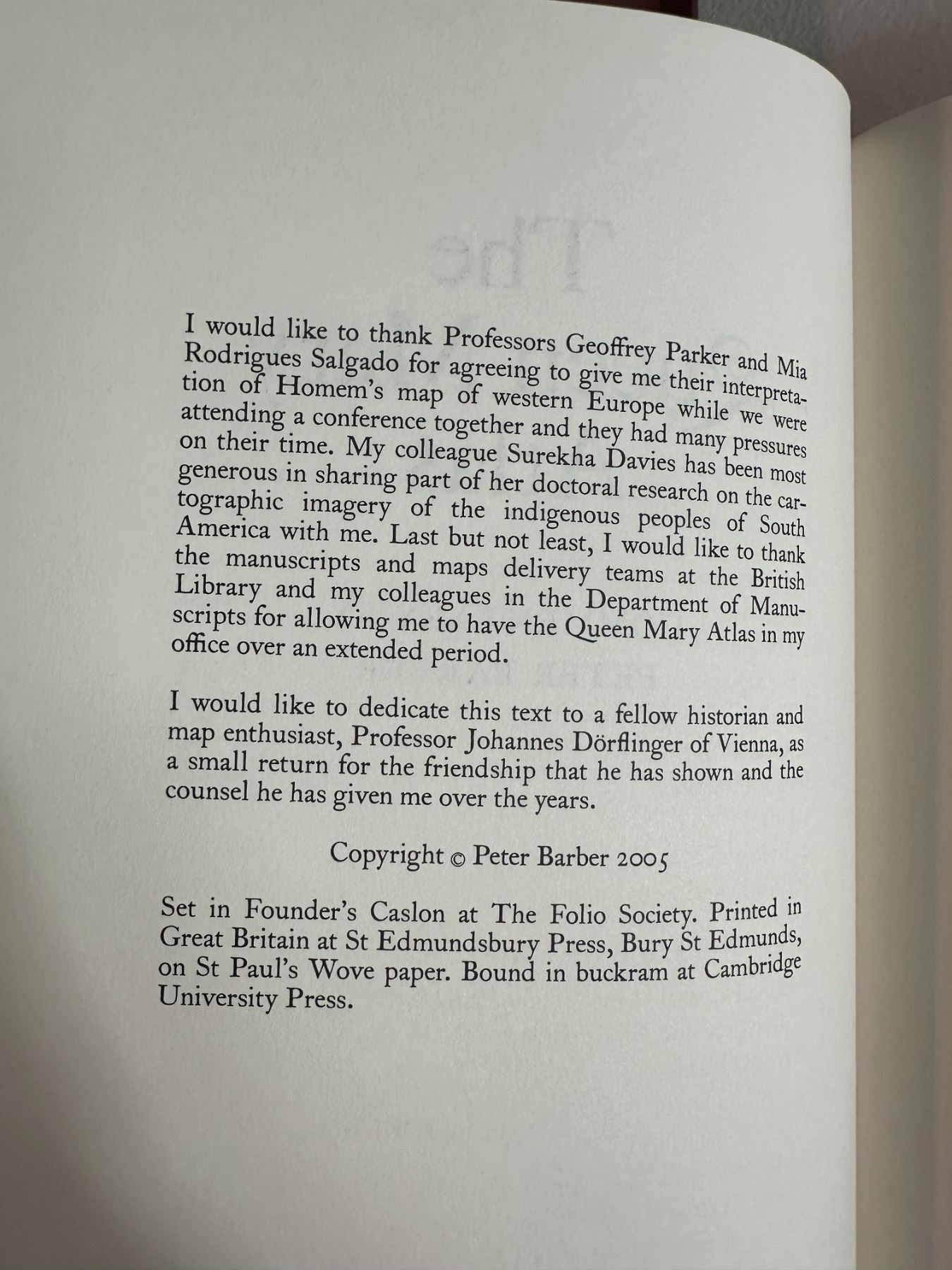 I would like to thank Professors Geoffrey Parker and Mia Rodrigues Salgado for agreeing to give me their interpretation of Homem's map of western Europe while we were attending a conference together and they had many pressures on their time. My colleague Surekha Davies has been most generous in sharing part of her doctoral research on the cartographic imagery of the indigenous peoples of South America with me. Last but not least, I would like to thank the manuscripts and maps delivery teams at the British Library and my colleagues in the Department of Manuscripts for allowing me to have the Queen Mary Atlas in my office over an extended period.

I would like to dedicate this text to a fellow historian and map enthusiast, Professor Johannes Dörflinger of Vienna, as a small return for the friendship that he has shown and the counsel he has given me over the years.

Copyright © Peter Barber 2005

Set in Founder's Caslon at The Folio Society. Printed in Great Britain at St Edmundsbury Press, Bury St Edmunds, on St Paul's Wove paper. Bound in buckram at Cambridge University Press.